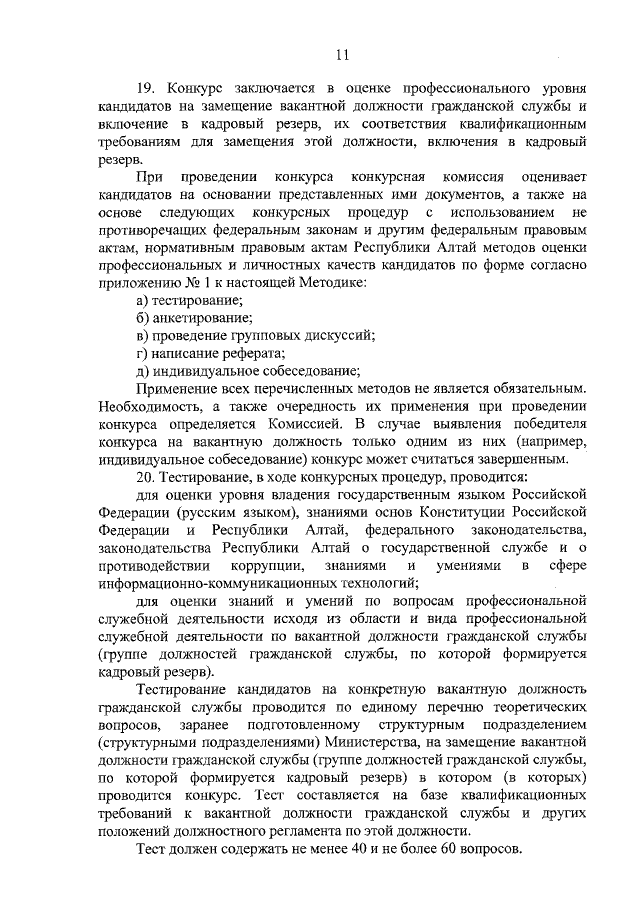 11

19. Конкурс заключается в оценке профессионального уровня кандидатов на замещение вакантной должности гражданской службы и включение в кадровый резерв, их соответствия квалификационным требованиям для замещения этой должности, включения в кадровый резерв.

При проведении конкурса конкурсная комиссия оценивает кандидатов на основании представленных ими документов, а также на основе следующих конкурсных процедур с использованием не противоречащих федеральным законам и другим федеральным правовым актам, нормативным правовым актам Республики Алтай методов оценки профессиональных и личностных качеств кандидатов по форме согласно приложению № 1 к настоящей Методике:

а) тестирование;

б) анкетирование;

в) проведение групповых дискуссий;

г) написание реферата;

д) индивидуальное собеседование;

Применение всех перечисленных методов не является обязательным. Необходимость, а также очередность их применения при проведении конкурса определяется Комиссией. В случае выявления победителя конкурса на вакантную должность только одним из них (например, индивидуальное собеседование) конкурс может считаться завершенным.

20. Тестирование, в ходе конкурсных процедур, проводится:

для оценки уровня владения государственным языком Российской Федерации (русским языком), знаниями основ Конституции Российской Федерации и Республики Алтай, федерального законодательства, законодательства Республики Алтай о государственной службе и о противодействии коррупции, знаниями и умениями в сфере информационно-коммуникационных технологий;

для оценки знаний и умений по вопросам профессиональной служебной деятельности исходя из области и вида профессиональной служебной деятельности по вакантной должности гражданской службы (группе должностей гражданской службы, по которой формируется кадровый резерв).

Тестирование кандидатов на конкретную вакантную должность гражданской службы проводится по единому перечню теоретических вопросов, заранее подготовленному структурным подразделением (структурными подразделениями) Министерства, на замещение вакантной должности гражданской службы (группе должностей гражданской службы, по которой формируется кадровый резерв) в котором (в которых) проводится конкурс. Тест составляется на базе квалификационных требований к вакантной должности гражданской службы и других положений должностного регламента по этой должности.

Тест должен содержать не менее 40 и не более 60 вопросов.